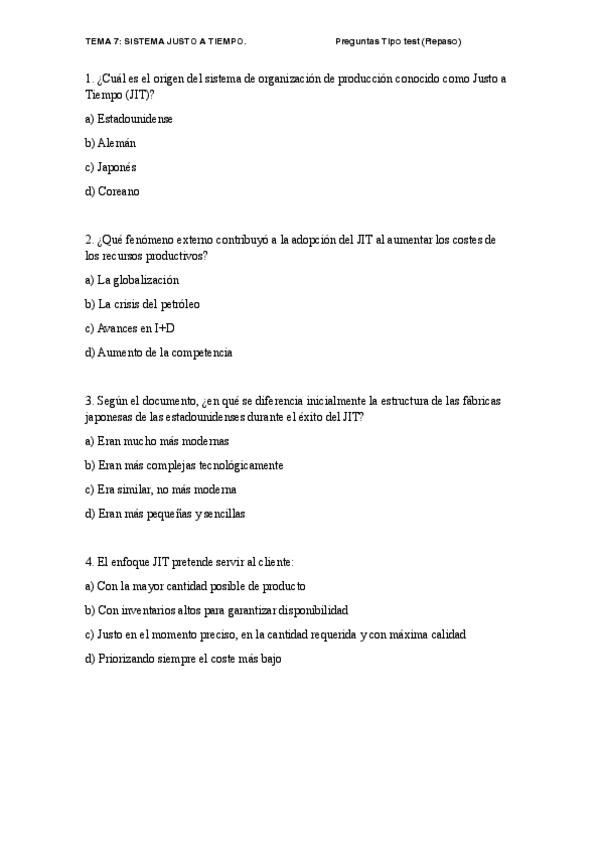 TEMA 7: SISTEMA JUSTO A TIEMPO.                    Preguntas Tipo test (Repaso)

1. ¿Cuál es el origen del sistema de organización de producción conocido como Justo a Tiempo (JIT)?

a) Estadounidense

b) Alemán

c) Japonés

d) Coreano

2. ¿Qué fenómeno externo contribuyó a la adopción del JIT al aumentar los costes de los recursos productivos?

a) La globalización

b) La crisis del petróleo

c) Avances en I+D

d) Aumento de la competencia

3. Según el documento, ¿en qué se diferencia inicialmente la estructura de las fábricas japonesas de las estadounidenses durante el éxito del JIT?

a) Eran mucho más modernas

b) Eran más complejas tecnológicamente

c) Era similar, no más moderna

d) Eran más pequeñas y sencillas

4. El enfoque JIT pretende servir al cliente:

a) Con la mayor cantidad posible de producto

b) Con inventarios altos para garantizar disponibilidad

c) Justo en el momento preciso, en la cantidad requerida y con máxima calidad

d) Priorizando siempre el coste más bajo